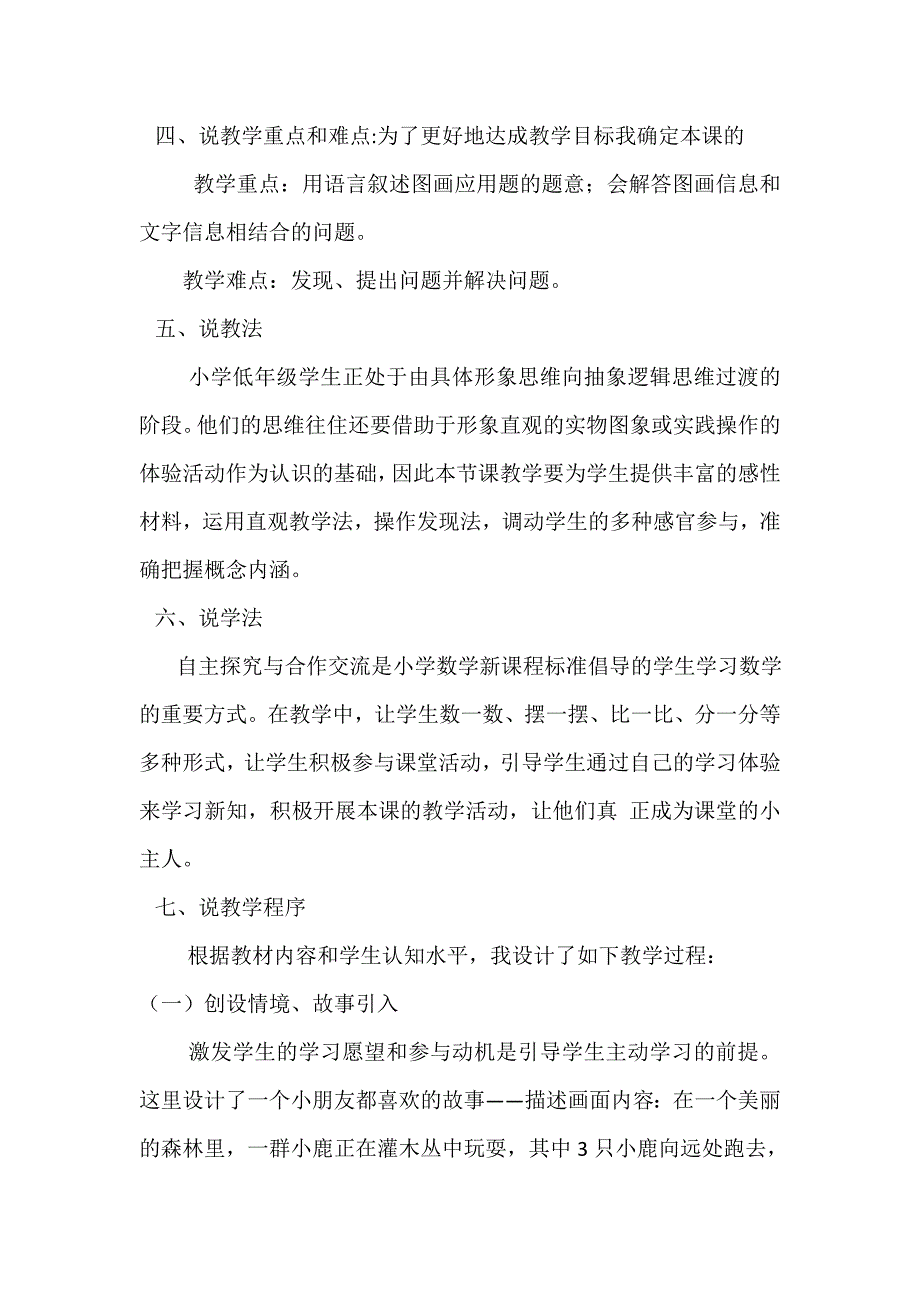 四、说教学重点和难点:为了更好地达成教学目标我确定本课的

教学重点：用语言叙述图画应用题的题意；会解答图画信息和文字信息相结合的问题。

教学难点：发现、提出问题并解决问题。

五、说教法

小学低年级学生正处于由具体形象思维向抽象逻辑思维过渡的阶段。他们的思维往往还要借助于形象直观的实物图象或实践操作的体验活动作为认识的基础，因此本节课教学要为学生提供丰富的感性材料，运用直观教学法，操作发现法，调动学生的多种感官参与，准确把握概念内涵。

六、说学法

自主探究与合作交流是小学数学新课程标准倡导的学生学习数学的重要方式。在教学中，让学生数一数、摆一摆、比一比、分一分等多种形式，让学生积极参与课堂活动，引导学生通过自己的学习体验来学习新知，积极开展本课的教学活动，让他们真 正成为课堂的小主人。

七、说教学程序

根据教材内容和学生认知水平，我设计了如下教学过程：

（一）创设情境、故事引入

激发学生的学习愿望和参与动机是引导学生主动学习的前提。这里设计了一个小朋友都喜欢的故事——描述画面内容：在一个美丽的森林里，一群小鹿正在灌木丛中玩耍，其中 3 只小鹿向远处跑去，